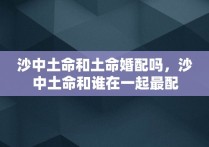 沙中土命和土命婚配吗，沙中土命和谁在一起最配